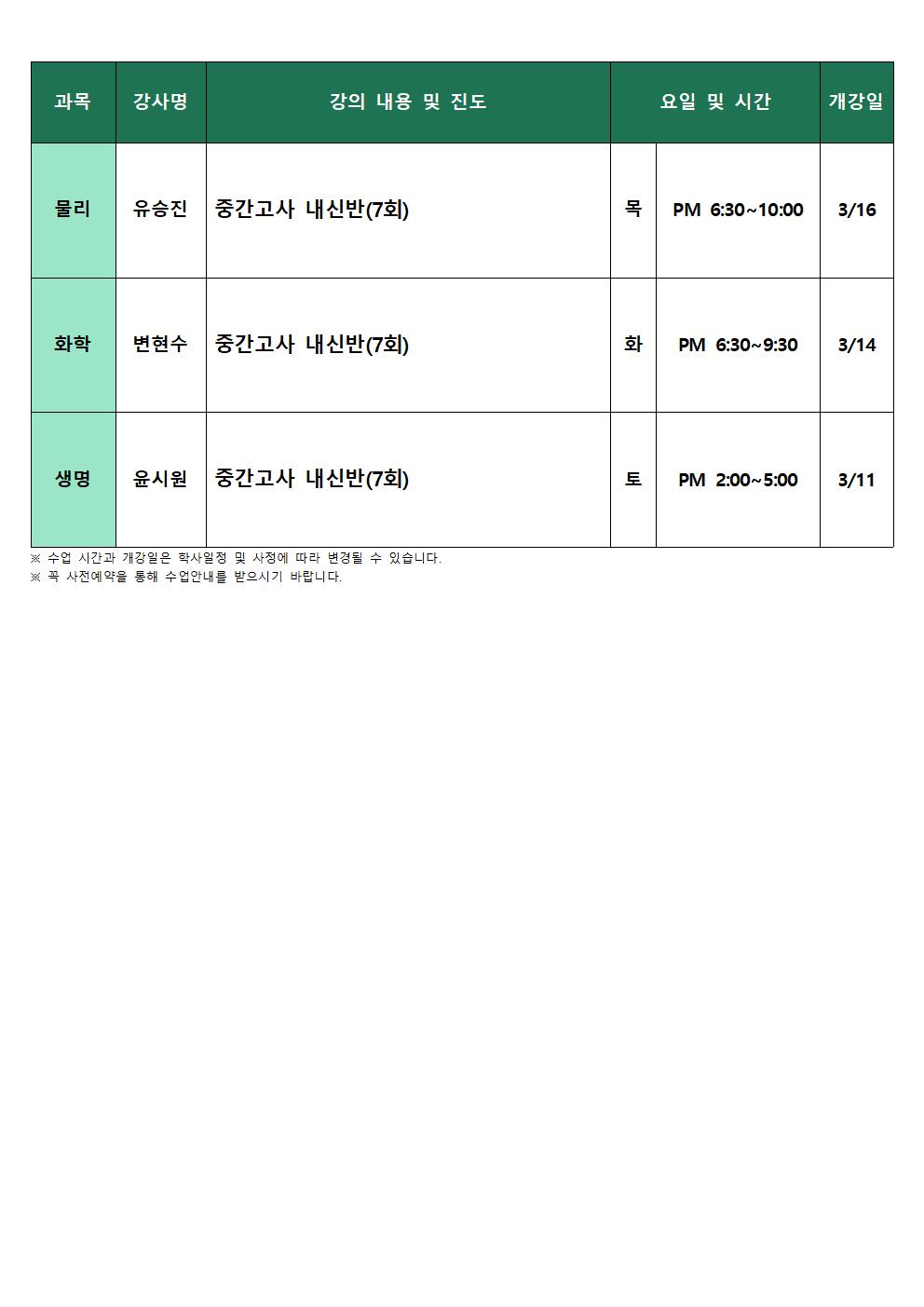 | 과목 | 강사명 | 강의 내용 및 진도 | 요일 및 시간 | | 개강일 |
|---|---|---|---|---|---|
| 물리 | 유승진 | 중간고사 내신반(7회) | 목 | PM 6:30~10:00 | 3/16 |
| 화학 | 변현수 | 중간고사 내신반(7회) | 화 | PM 6:30~9:30 | 3/14 |
| 생명 | 윤시원 | 중간고사 내신반(7회) | 토 | PM 2:00~5:00 | 3/11 |

※ 수업 시간과 개강일은 학사일정 및 사정에 따라 변경될 수 있습니다.
※ 꼭 사전예약을 통해 수업안내를 받으시기 바랍니다.